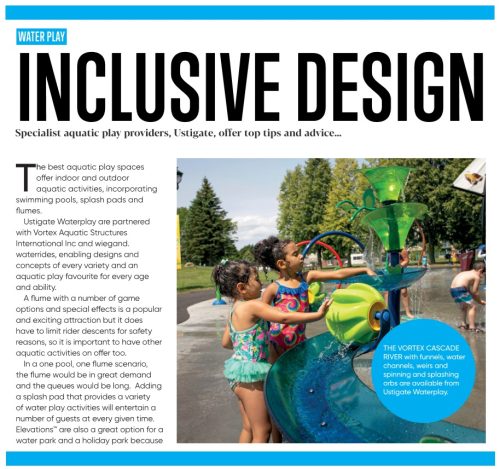 WATER PLAY

INCLUSIVE DESIGN

Specialist aquatic play providers, Ustigate, offer top tips and advice...

The best aquatic play spaces offer indoor and outdoor aquatic activities, incorporating swimming pools, splash pads and flumes.

Ustigate Waterplay are partnered with Vortex Aquatic Structures International Inc and wiegand. waterrides, enabling designs and concepts of every variety and an aquatic play favourite for every age and ability.

A flume with a number of game options and special effects is a popular and exciting attraction but it does have to limit rider descents for safety reasons, so it is important to have other aquatic activities on offer too.

In a one pool, one flume scenario, the flume would be in great demand and the queues would be long. Adding a splash pad that provides a variety of water play activities will entertain a number of guests at every given time. Elevations™ are also a great option for a water park and a holiday park because

THE VORTEX CASCADE RIVER with funnels, water channels, weirs and spinning and splashing orbs are available from Ustigate Waterplay.